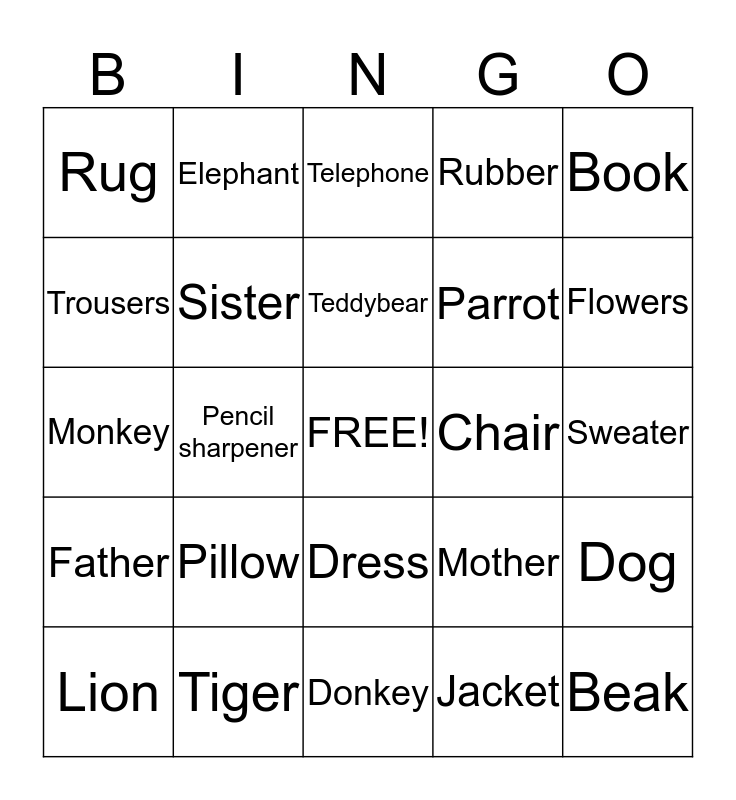 | B | I | N | G | O |
|---|---|---|---|---|
| Rug | Elephant | Telephone | Rubber | Book |
| Trousers | Sister | Teddybear | Parrot | Flowers |
| Monkey | Pencil sharpener | FREE! | Chair | Sweater |
| Father | Pillow | Dress | Mother | Dog |
| Lion | Tiger | Donkey | Jacket | Beak |